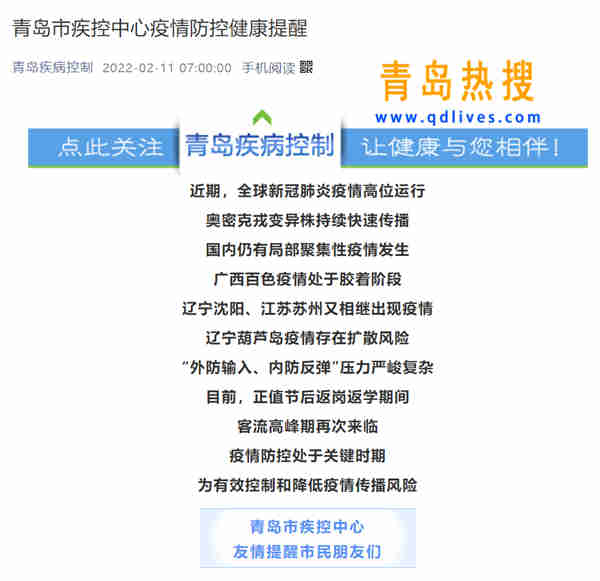 青岛市疾控中心疫情防控健康提醒

青岛疾病控制 2022-02-11 07:00:00 手机阅读

青岛热搜
www.qdlives.com

点此关注 青岛疾病控制 让健康与您相伴！

近期，全球新冠肺炎疫情高位运行
奥密克戎变异株持续快速传播
国内仍有局部聚集性疫情发生
广西百色疫情处于胶着阶段
辽宁沈阳、江苏苏州又相继出现疫情
辽宁葫芦岛疫情存在扩散风险
“外防输入、内防反弹”压力严峻复杂
目前，正值节后返岗返学期间
客流高峰期再次来临
疫情防控处于关键时期
为有效控制和降低疫情传播风险

青岛市疾控中心
友情提醒市民朋友们